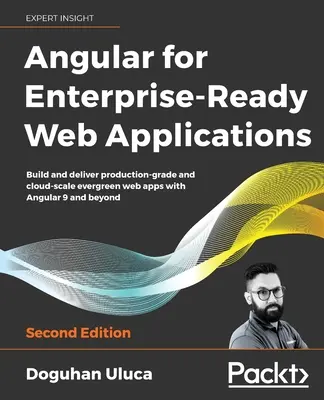 EXPERT INSIGHT

Angular for Enterprise-Ready Web Applications

Build and deliver production-grade and cloud-scale evergreen web apps with Angular 9 and beyond

Second Edition

Doguhan Uluca

Packt>